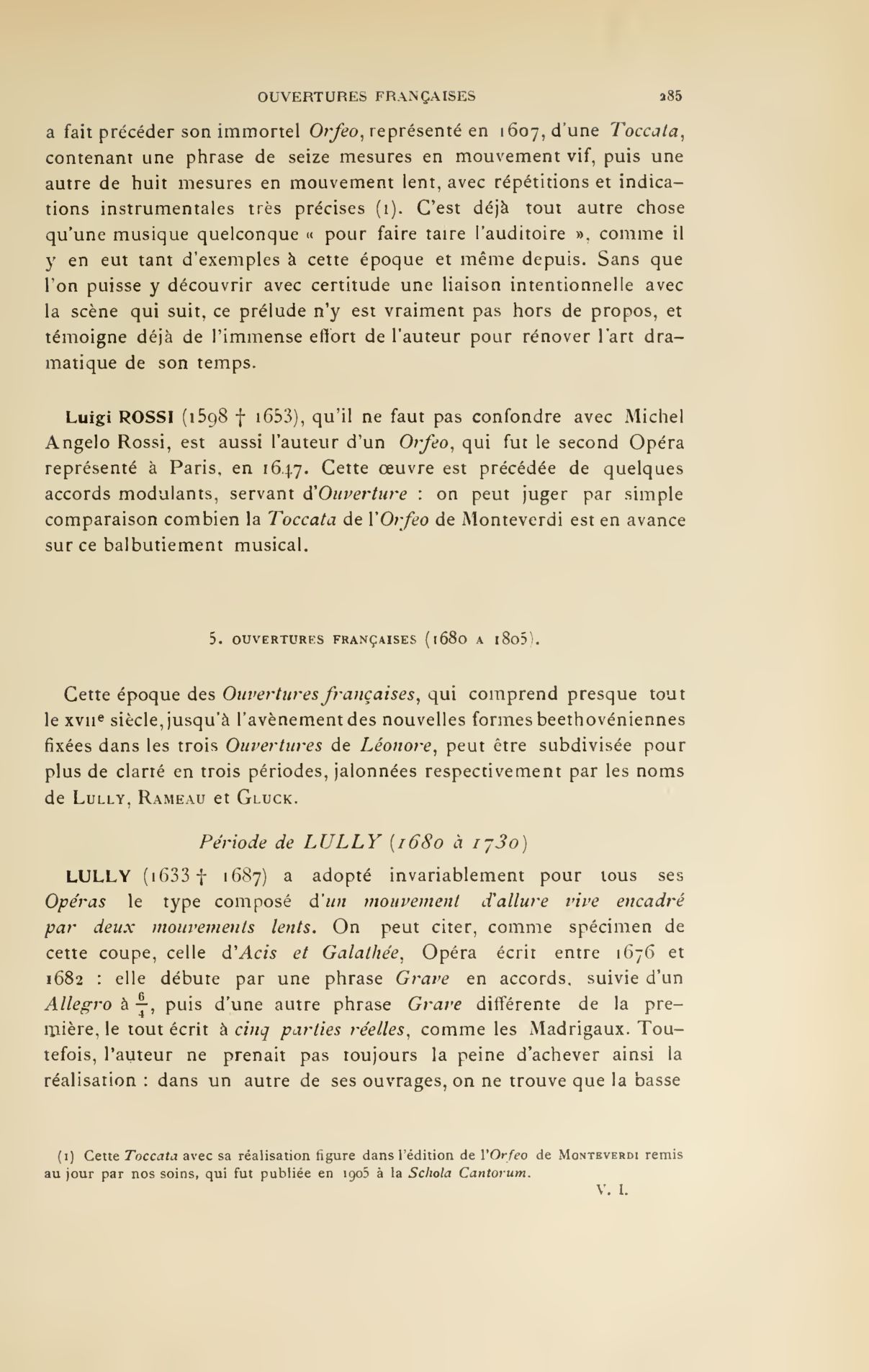 OUVERTURES FRANÇAISES 285

a fait précéder son immortel Orfeo, représenté en 1607, d'une Toccata, contenant une phrase de seize mesures en mouvement vif, puis une autre de huit mesures en mouvement lent, avec répétitions et indications instrumentales très précises (1). C'est déjà tout autre chose qu'une musique quelconque « pour faire taire l'auditoire », comme il y en eut tant d'exemples à cette époque et même depuis. Sans que l'on puisse y découvrir avec certitude une liaison intentionnelle avec la scène qui suit, ce prélude n'y est vraiment pas hors de propos, et témoigne déjà de l'immense effort de l'auteur pour rénover l'art dramatique de son temps.

Luigi ROSSI (1598 † 1653), qu'il ne faut pas confondre avec Michel Angelo Rossi, est aussi l'auteur d'un Orfeo, qui fut le second Opéra représenté à Paris, en 1647. Cette œuvre est précédée de quelques accords modulants, servant d'Ouverture : on peut juger par simple comparaison combien la Toccata de l'Orfeo de Monteverdi est en avance sur ce balbutiement musical.

5. OUVERTURES FRANÇAISES (1680 A 1805).

Cette époque des Ouvertures françaises, qui comprend presque tout le XVIIe siècle, jusqu'à l'avènement des nouvelles formes beethovéniennes fixées dans les trois Ouvertures de Léonore, peut être subdivisée pour plus de clarté en trois périodes, jalonnées respectivement par les noms de LULLY, RAMEAU et GLUCK.

Période de LULLY (1680 à 1730)

LULLY (1633 † 1687) a adopté invariablement pour tous ses Opéras le type composé d'un mouvement d'allure vive encadré par deux mouvements lents. On peut citer, comme spécimen de cette coupe, celle d'Acis et Galathée, Opéra écrit entre 1676 et 1682 : elle débute par une phrase Grave en accords, suivie d'un Allegro à $\frac{6}{4}$, puis d'une autre phrase Grave différente de la première, le tout écrit à cinq parties réelles, comme les Madrigaux. Toutefois, l'auteur ne prenait pas toujours la peine d'achever ainsi la réalisation : dans un autre de ses ouvrages, on ne trouve que la basse

(1) Cette Toccata avec sa réalisation figure dans l'édition de l'Orfeo de MONTEVERDI remis au jour par nos soins, qui fut publiée en 1905 à la Schola Cantorum.

V. I.